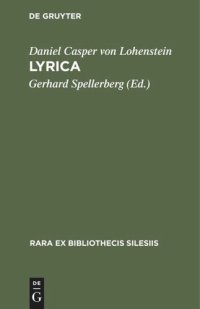 DE GRUYTER

Daniel Casper von Lohenstein
LYRICA
Gerhard Spellerberg (Ed.)

RARA EX BIBLIOTHECIS SILESIIS

DE
G